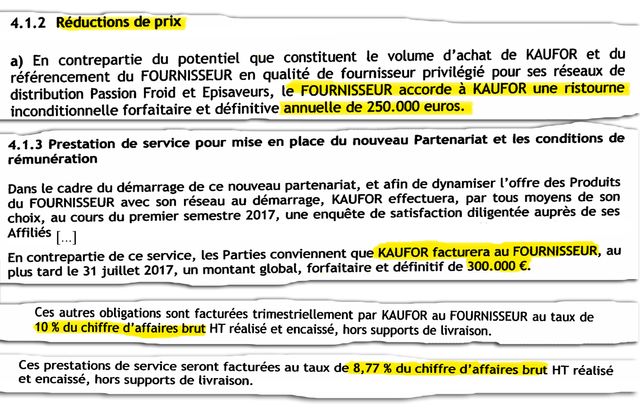 4.1.2 Réductions de prix

a) En contrepartie du potentiel que constituent le volume d'achat de KAUFOR et du référencement du FOURNISSEUR en qualité de fournisseur privilégié pour ses réseaux de distribution Passion Froid et Episaveurs, le FOURNISSEUR accorde à KAUFOR une ristourne inconditionnelle forfaitaire et définitive annuelle de 250.000 euros.

4.1.3 Prestation de service pour mise en place du nouveau Partenariat et les conditions de rémunération

Dans le cadre du démarrage de ce nouveau partenariat, et afin de dynamiser l'offre des Produits du FOURNISSEUR avec son réseau au démarrage, KAUFOR effectuera, par tous moyens de son choix, au cours du premier semestre 2017, une enquête de satisfaction diligentée auprès de ses Affiliés [...]

En contrepartie de ce service, les Parties conviennent que KAUFOR facturera au FOURNISSEUR, au plus tard le 31 juillet 2017, un montant global, forfaitaire et définitif de 300.000 €.

Ces autres obligations sont facturées trimestriellement par KAUFOR au FOURNISSEUR au taux de 10 % du chiffre d'affaires brut HT réalisé et encaissé, hors supports de livraison.

Ces prestations de service seront facturées au taux de 8,77 % du chiffre d'affaires brut HT réalisé et encaissé, hors supports de livraison.